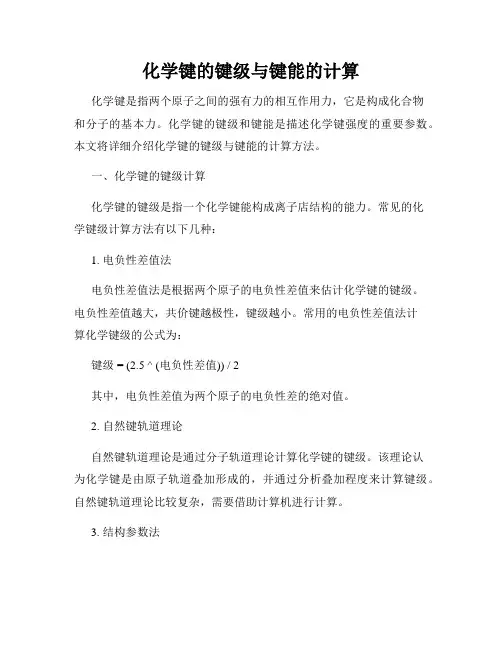 化学键的键级与键能的计算

化学键是指两个原子之间的强有力的相互作用力，它是构成化合物和分子的基本力。化学键的键级和键能是描述化学键强度的重要参数。本文将详细介绍化学键的键级与键能的计算方法。

一、化学键的键级计算

化学键的键级是指一个化学键能构成离子店结构的能力。常见的化学键级计算方法有以下几种：

1. 电负性差值法

电负性差值法是根据两个原子的电负性差值来估计化学键的键级。电负性差值越大，共价键越极性，键级越小。常用的电负性差值法计算化学键级的公式为：

键级 = (2.5 ^ (电负性差值)) / 2

其中，电负性差值为两个原子的电负性差的绝对值。

2. 自然键轨道理论

自然键轨道理论是通过分子轨道理论计算化学键的键级。该理论认为化学键是由原子轨道叠加形成的，并通过分析叠加程度来计算键级。自然键轨道理论比较复杂，需要借助计算机进行计算。

3. 结构参数法